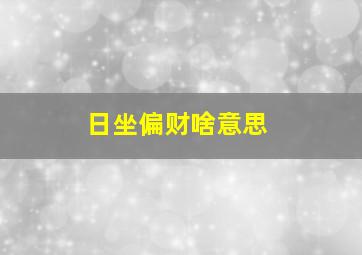 日坐偏财啥意思